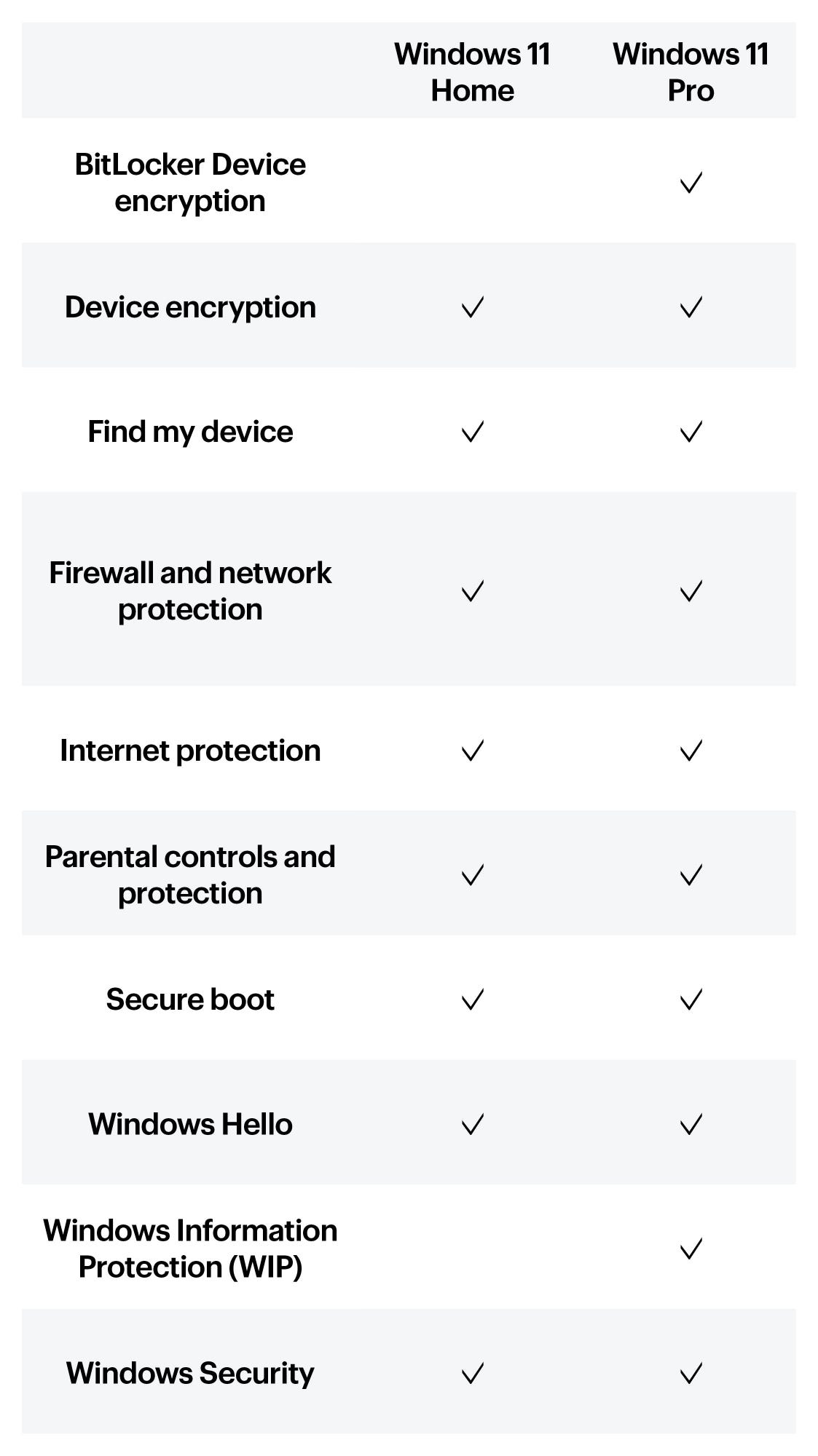 | | Windows 11 Home | Windows 11 Pro |
|---|---|---|
| BitLocker Device encryption | | ✓ |
| Device encryption | ✓ | ✓ |
| Find my device | ✓ | ✓ |
| Firewall and network protection | ✓ | ✓ |
| Internet protection | ✓ | ✓ |
| Parental controls and protection | ✓ | ✓ |
| Secure boot | ✓ | ✓ |
| Windows Hello | ✓ | ✓ |
| Windows Information Protection (WIP) | | ✓ |
| Windows Security | ✓ | ✓ |